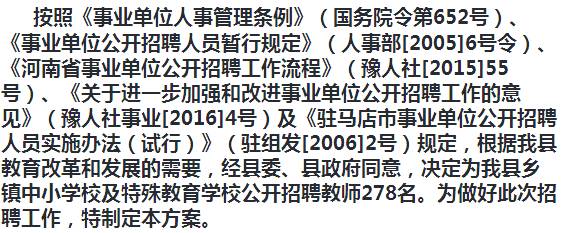 按照《事业单位人事管理条例》（国务院令第652号）、《事业单位公开招聘人员暂行规定》（人事部[2005]6号令）、《河南省事业单位公开招聘工作流程》（豫人社[2015]55号）、《关于进一步加强和改进事业单位公开招聘工作的意见》（豫人社事业[2016]4号）及《驻马店市事业单位公开招聘人员实施办法（试行）》（驻组发[2006]2号）规定，根据我县教育改革和发展的需要，经县委、县政府同意，决定为我县乡镇中小学校及特殊教育学校公开招聘教师278名。为做好此次招聘工作，特制定本方案。